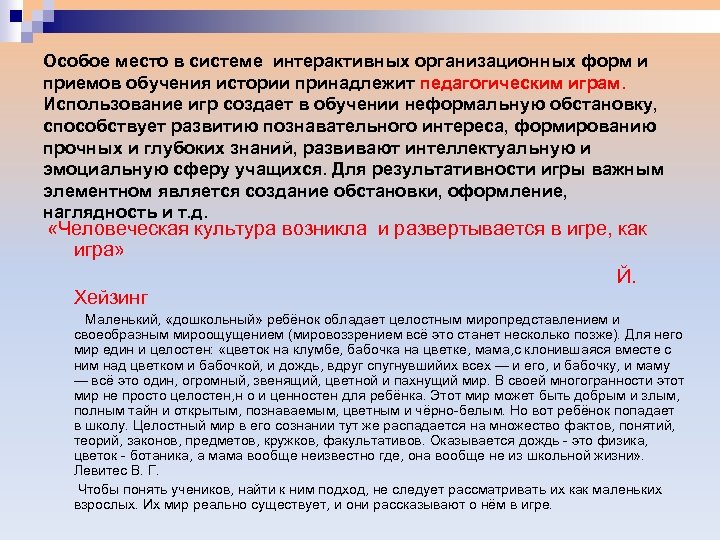 Особое место в системе интерактивных организационных форм и приемов обучения истории принадлежит педагогическим играм. Использование игр создает в обучении неформальную обстановку, способствует развитию познавательного интереса, формированию прочных и глубоких знаний, развивают интеллектуальную и эмоциальную сферу учащихся. Для результативности игры важным элементном является создание обстановки, оформление, наглядность и т.д.

«Человеческая культура возникла и развертывается в игре, как игра»

Й. Хейзинг

Маленький, «дошкольный» ребёнок обладает целостным миропредставлением и своеобразным мироощущением (мировоззрением всё это станет несколько позже). Для него мир един и целостен: «цветок на клумбе, бабочка на цветке, мама,с клонившаяся вместе с ним над цветком и бабочкой, и дождь, вдруг спугнувшийих всех — и его, и бабочку, и маму — всё это один, огромный, звенящий, цветной и пахнущий мир. В своей многогранности этот мир не просто целостен,н о и ценностен для ребёнка. Этот мир может быть добрым и злым, полным тайн и открытым, познаваемым, цветным и чёрно-белым. Но вот ребёнок попадает в школу. Целостный мир в его сознании тут же распадается на множество фактов, понятий, теорий, законов, предметов, кружков, факультативов. Оказывается дождь - это физика, цветок - ботаника, а мама вообще неизвестно где, она вообще не из школьной жизни». Левитес В. Г.

Чтобы понять учеников, найти к ним подход, не следует рассматривать их как маленьких взрослых. Их мир реально существует, и они рассказывают о нём в игре.